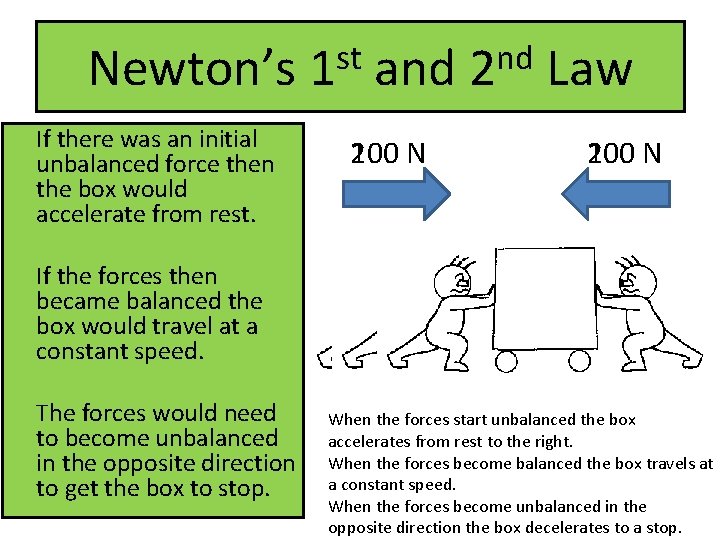 Newton's 1$^{st}$ and 2$^{nd}$ Law

If there was an initial unbalanced force then the box would accelerate from rest.

If the forces then became balanced the box would travel at a constant speed.

The forces would need to become unbalanced in the opposite direction to get the box to stop.

200 N

200 N

When the forces start unbalanced the box accelerates from rest to the right.
When the forces become balanced the box travels at a constant speed.
When the forces become unbalanced in the opposite direction the box decelerates to a stop.